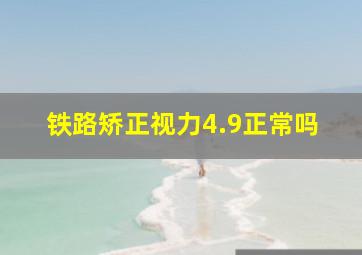 铁路矫正视力4.9正常吗